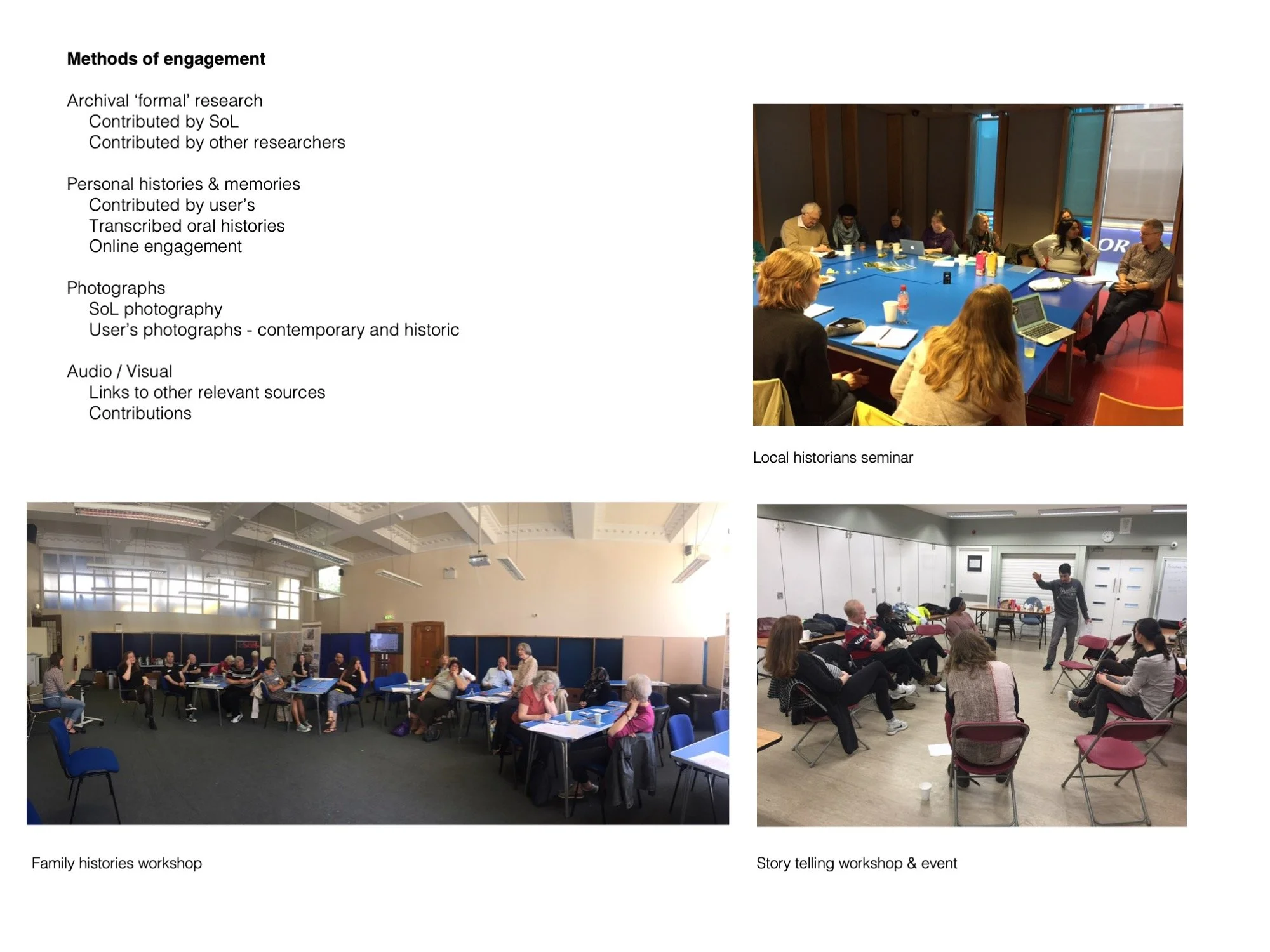 Methods of engagement

Archival 'formal' research
Contributed by SoL
Contributed by other researchers

Personal histories & memories
Contributed by user's
Transcribed oral histories
Online engagement

Photographs
SoL photography
User's photographs - contemporary and historic

Audio / Visual
Links to other relevant sources
Contributions

Local historians seminar

Family histories workshop

Story telling workshop & event